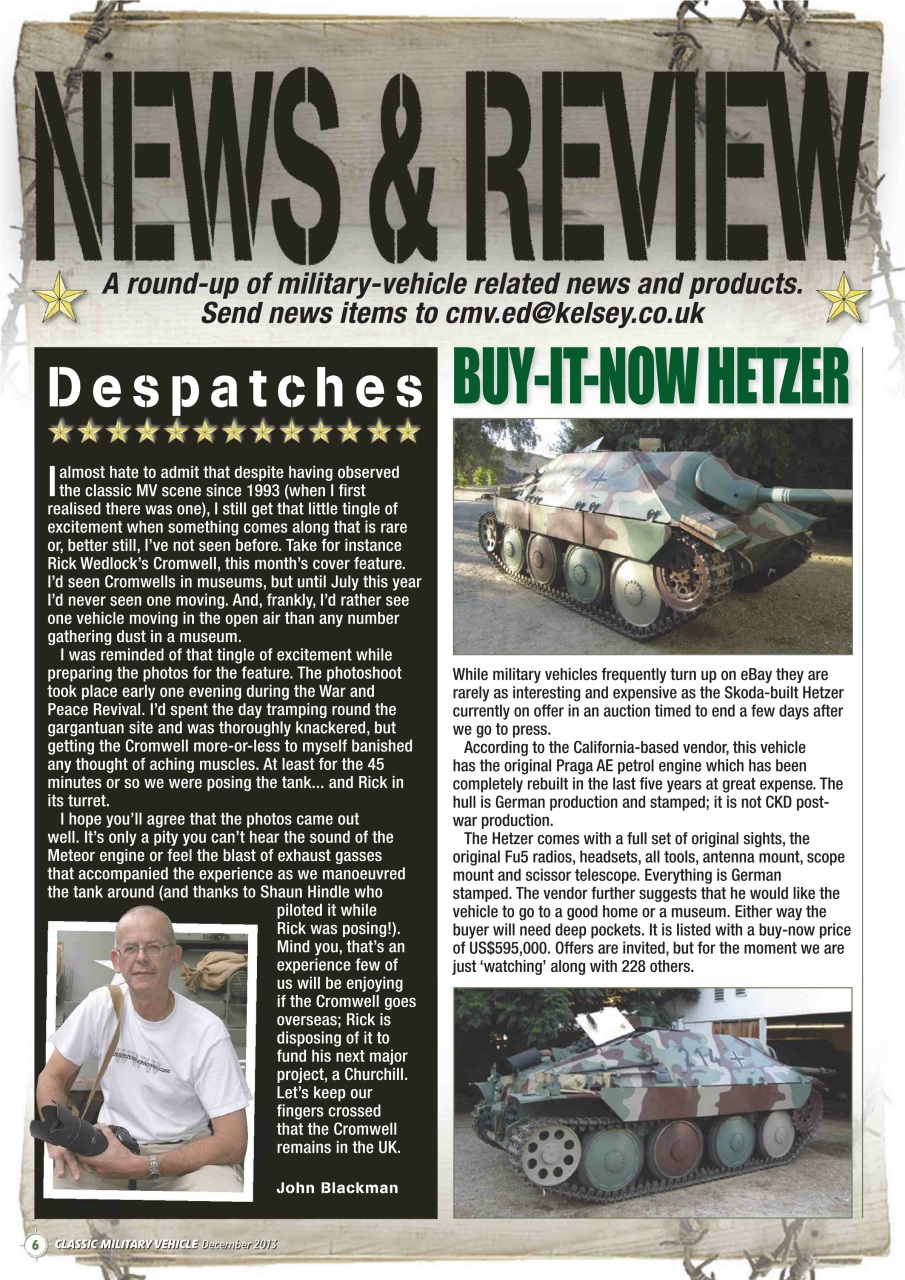 NEWS & REVIEW

A round-up of military-vehicle related news and products. Send news items to cmv.ed@kelsey.co.uk

Despatches

I almost hate to admit that despite having observed the classic MV scene since 1993 (when I first realised there was one), I still get that little tingle of excitement when something comes along that is rare or, better still, I've not seen before. Take for instance Rick Wedlock's Cromwell, this month's cover feature. I'd seen Cromwells in museums, but until July this year I'd never seen one moving. And, frankly, I'd rather see one vehicle moving in the open air than any number gathering dust in a museum.

I was reminded of that tingle of excitement while preparing the photos for the feature. The photoshoot took place early one evening during the War and Peace Revival. I'd spent the day tramping round the gargantuan site and was thoroughly knackered, but getting the Cromwell more-or-less to myself banished any thought of aching muscles. At least for the 45 minutes or so we were posing the tank... and Rick in its turret.

I hope you'll agree that the photos came out well. It's only a pity you can't hear the sound of the Meteor engine or feel the blast of exhaust gasses that accompanied the experience as we manoeuvred the tank around (and thanks to Shaun Hindle who piloted it while Rick was posing!). Mind you, that's an experience few of us will be enjoying if the Cromwell goes overseas; Rick is disposing of it to fund his next major project, a Churchill. Let's keep our fingers crossed that the Cromwell remains in the UK.

John Blackman

BUY-IT-NOW HETZER

While military vehicles frequently turn up on eBay they are rarely as interesting and expensive as the Skoda-built Hetzer currently on offer in an auction timed to end a few days after we go to press.

According to the California-based vendor, this vehicle has the original Praga AE petrol engine which has been completely rebuilt in the last five years at great expense. The hull is German production and stamped; it is not CKD post-war production.

The Hetzer comes with a full set of original sights, the original Fu5 radios, headsets, all tools, antenna mount, scope mount and scissor telescope. Everything is German stamped. The vendor further suggests that he would like the vehicle to go to a good home or a museum. Either way the buyer will need deep pockets. It is listed with a buy-now price of US$595,000. Offers are invited, but for the moment we are just 'watching' along with 228 others.

6 CLASSIC MILITARY VEHICLE December 2013